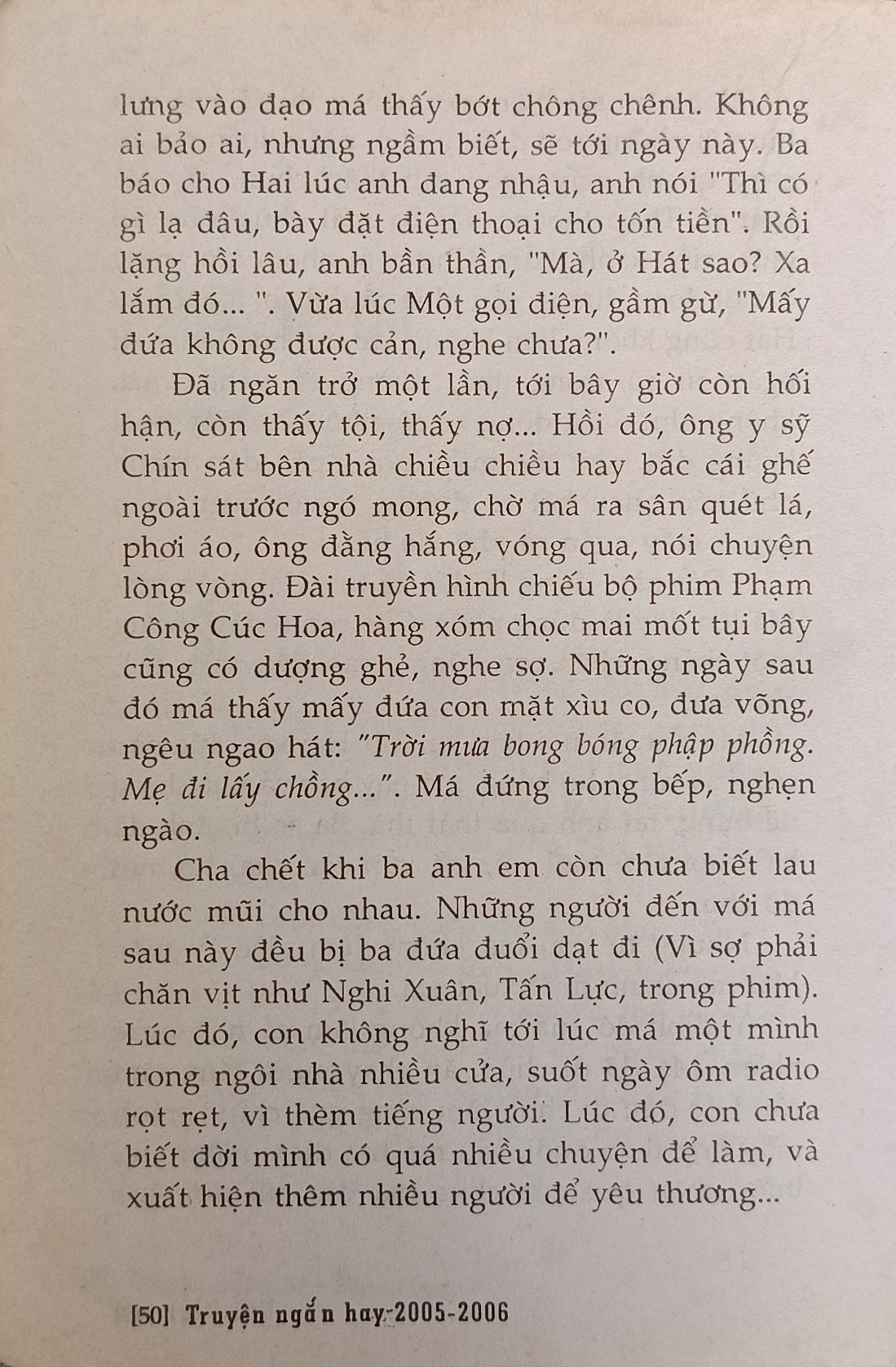 lưng vào đạo má thấy bớt chông chênh. Không ai bảo ai, nhưng ngầm biết, sẽ tới ngày này. Ba báo cho Hai lúc anh đang nhậu, anh nói "Thì có gì lạ đâu, bày đặt điện thoại cho tốn tiền". Rồi lặng hồi lâu, anh bần thần, "Mà, ở Hát sao? Xa lắm đó... ". Vừa lúc Một gọi điện, gầm gừ, "Mấy đứa không được cản, nghe chưa?".

Đã ngăn trở một lần, tới bây giờ còn hối hận, còn thấy tội, thấy nợ... Hồi đó, ông y sỹ Chín sát bên nhà chiều chiều hay bắc cái ghế ngoài trước ngó mong, chờ má ra sân quét lá, phơi áo, ông đằng hắng, vóng qua, nói chuyện lòng vòng. Đài truyền hình chiếu bộ phim Phạm Công Cúc Hoa, hàng xóm chọc mai mốt tụi bây cũng có dượng ghẻ, nghe sợ. Những ngày sau đó má thấy mấy đứa con mặt xìu co, đưa võng, ngêu ngao hát: "Trời mưa bong bóng phập phồng. Mẹ đi lấy chồng...". Má đứng trong bếp, nghẹn ngào.

Cha chết khi ba anh em còn chưa biết lau nước mũi cho nhau. Những người đến với má sau này đều bị ba đứa đuổi dạt đi (Vì sợ phải chăn vịt như Nghi Xuân, Tấn Lực, trong phim). Lúc đó, con không nghĩ tới lúc má một mình trong ngôi nhà nhiều cửa, suốt ngày ôm radio rọt rẹt, vì thèm tiếng người. Lúc đó, con chưa biết đời mình có quá nhiều chuyện để làm, và xuất hiện thêm nhiều người để yêu thương...

[50] Truyện ngắn hay 2005-2006